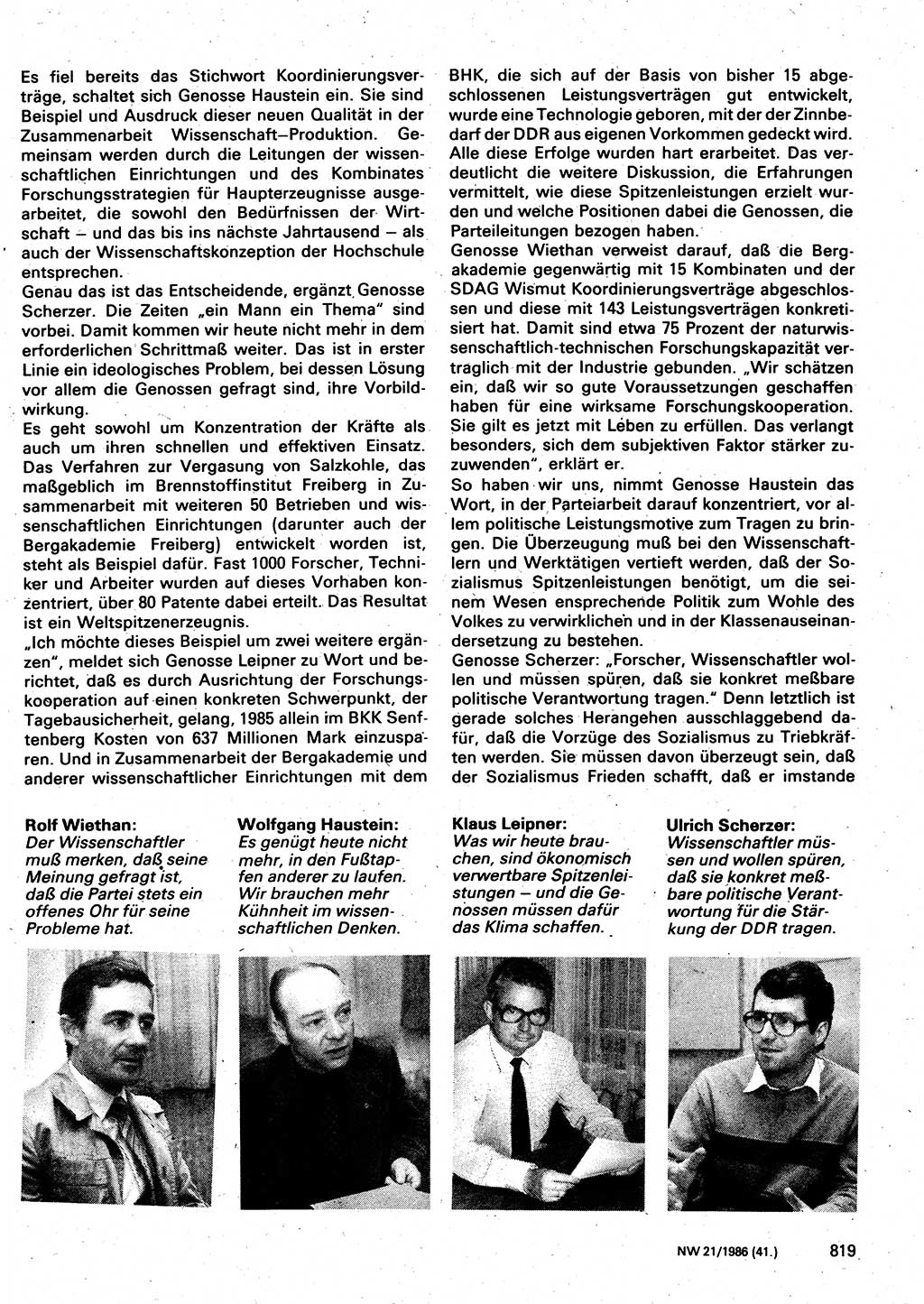 Es fiel bereits das Stichwort Koordinierungsverträge, schaltet sich Genosse Haustein ein. Sie sind Beispiel und Ausdruck dieser neuen Qualität in der Zusammenarbeit Wissenschaft–Produktion. Gemeinsam werden durch die Leitungen der wissenschaftlichen Einrichtungen und des Kombinates Forschungsstrategien für Haupterzeugnisse ausgearbeitet, die sowohl den Bedürfnissen der Wirtschaft – und das bis ins nächste Jahrtausend – als auch der Wissenschaftskonzeption der Hochschule entsprechen.
Genau das ist das Entscheidende, ergänzt Genosse Scherzer. Die Zeiten „ein Mann ein Thema" sind vorbei. Damit kommen wir heute nicht mehr in dem erforderlichen Schrittmaß weiter. Das ist in erster Linie ein ideologisches Problem, bei dessen Lösung vor allem die Genossen gefragt sind, ihre Vorbildwirkung.
Es geht sowohl um Konzentration der Kräfte als auch um ihren schnellen und effektiven Einsatz. Das Verfahren zur Vergasung von Salzkohle, das maßgeblich im Brennstoffinstitut Freiberg in Zusammenarbeit mit weiteren 50 Betrieben und wissenschaftlichen Einrichtungen (darunter auch der Bergakademie Freiberg) entwickelt worden ist, steht als Beispiel dafür. Fast 1000 Forscher, Techniker und Arbeiter wurden auf dieses Vorhaben konzentriert, über 80 Patente dabei erteilt. Das Resultat ist ein Weltspitzenerzeugnis.
„Ich möchte dieses Beispiel um zwei weitere ergänzen", meldet sich Genosse Leipner zu Wort und berichtet, daß es durch Ausrichtung der Forschungskooperation auf einen konkreten Schwerpunkt, der Tagebausicherheit, gelang, 1985 allein im BKK Senftenberg Kosten von 637 Millionen Mark einzusparen. Und in Zusammenarbeit der Bergakademie und anderer wissenschaftlicher Einrichtungen mit dem BHK, die sich auf der Basis von bisher 15 abgeschlossenen Leistungsverträgen gut entwickelt, wurde eine Technologie geboren, mit der der Zinnbedarf der DDR aus eigenen Vorkommen gedeckt wird.
Alle diese Erfolge wurden hart erarbeitet. Das verdeutlicht die weitere Diskussion, die Erfahrungen vermittelt, wie diese Spitzenleistungen erzielt wurden und welche Positionen dabei die Genossen, die Parteileitungen bezogen haben.
Genosse Wiethan verweist darauf, daß die Bergakademie gegenwärtig mit 15 Kombinaten und der SDAG Wismut Koordinierungsverträge abgeschlossen und diese mit 143 Leistungsverträgen konkretisiert hat. Damit sind etwa 75 Prozent der naturwissenschaftlich-technischen Forschungskapazität vertraglich mit der Industrie gebunden. „Wir schätzen ein, daß wir so gute Voraussetzungen geschaffen haben für eine wirksame Forschungskooperation. Sie gilt es jetzt mit Leben zu erfüllen. Das verlangt besonders, sich dem subjektiven Faktor stärker zuzuwenden", erklärt er.
So haben wir uns, nimmt Genosse Haustein das Wort, in der Parteiarbeit darauf konzentriert, vor allem politische Leistungsmotive zum Tragen zu bringen. Die Überzeugung muß bei den Wissenschaftlern und Werktätigen vertieft werden, daß der Sozialismus Spitzenleistungen benötigt, um die seinem Wesen ensprechende Politik zum Wohle des Volkes zu verwirklichen und in der Klassenauseinandersetzung zu bestehen.
Genosse Scherzer: „Forscher, Wissenschaftler wollen und müssen spüren, daß sie konkret meßbare politische Verantwortung tragen." Denn letztlich ist gerade solches Herangehen ausschlaggebend dafür, daß die Vorzüge des Sozialismus zu Triebkräften werden. Sie müssen davon überzeugt sein, daß der Sozialismus Frieden schafft, daß er imstande

Rolf Wiethan:
Der Wissenschaftler muß merken, daß seine Meinung gefragt ist, daß die Partei stets ein offenes Ohr für seine Probleme hat.

Wolfgang Haustein:
Es genügt heute nicht mehr, in den Fußtapfen anderer zu laufen. Wir brauchen mehr Kühnheit im wissenschaftlichen Denken.

Klaus Leipner:
Was wir heute brauchen, sind ökonomisch verwertbare Spitzenleistungen – und die Genossen müssen dafür das Klima schaffen.

Ulrich Scherzer:
Wissenschaftler müssen und wollen spüren, daß sie konkret meßbare politische Verantwortung für die Stärkung der DDR tragen.

NW 21/1986 (41.) 819